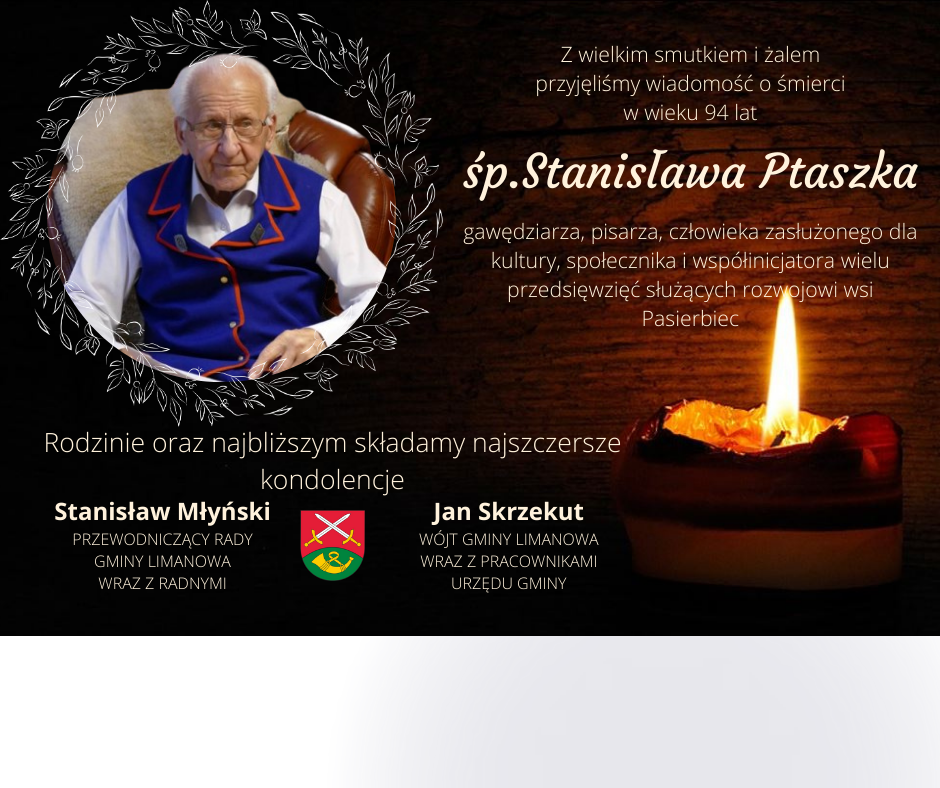 Z wielkim smutkiem i żalem przyjęliśmy wiadomość o śmierci w wieku 94 lat

śp.Stanisława Ptaszka

gawędziarza, pisarza, człowieka zasłużonego dla kultury, społecznika i współinicjatora wielu przedsięwzięć służących rozwojowi wsi Pasierbiec

Rodzinie oraz najbliższym składamy najszczersze kondolencje

Stanisław Młyński
PRZEWODNICZĄCY RADY
GMINY LIMANOWA
WRAZ Z RADNYMI

Jan Skrzekut
WÓJT GMINY LIMANOWA
WRAZ Z PRACOWNIKAMI
URZĘDU GMINY